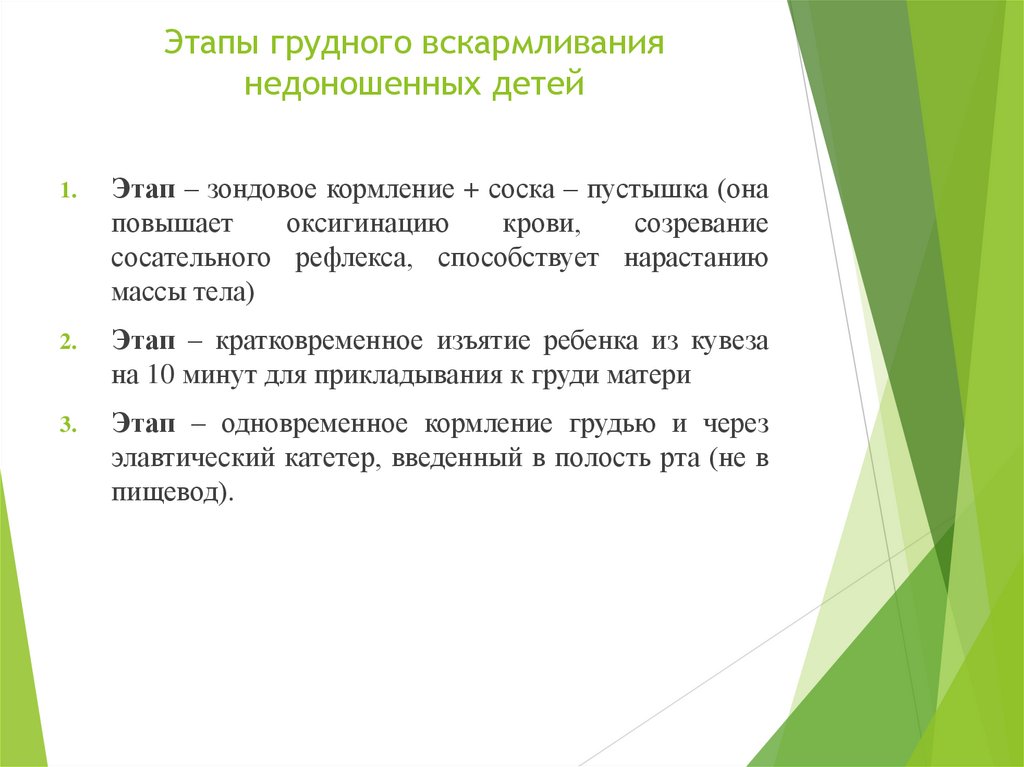 Этапы грудного вскармливания недоношенных детей

1. Этап – зондовое кормление + соска – пустышка (она повышает оксигинацию крови, созревание сосательного рефлекса, способствует нарастанию массы тела)

2. Этап – кратковременное изъятие ребенка из кувеза на 10 минут для прикладывания к груди матери

3. Этап – одновременное кормление грудью и через элавтический катетер, введенный в полость рта (не в пищевод).